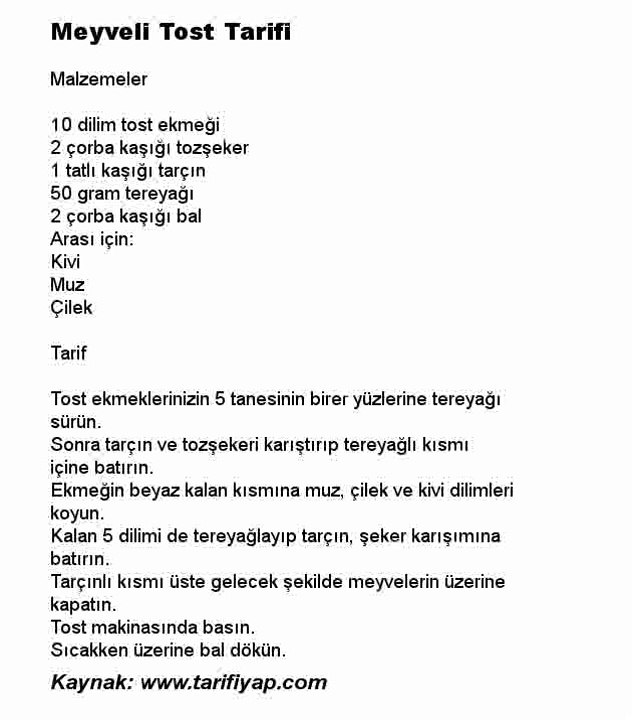 Meyveli Tost Tarifi

Malzemeler

10 dilim tost ekmeği
2 çorba kaşığı tozşeker
1 tatlı kaşığı tarçın
50 gram tereyağı
2 çorba kaşığı bal
Arası için:
Kivi
Muz
Çilek

Tarif

Tost ekmeklerinizin 5 tanesinin birer yüzlerine tereyağı sürün.
Sonra tarçın ve tozşekeri karıştırıp tereyağlı kısmı içine batırın.
Ekmeğin beyaz kalan kısmına muz, çilek ve kivi dilimleri koyun.
Kalan 5 dilimi de tereyağlayıp tarçın, şeker karışımına batırın.
Tarçınlı kısmı üste gelecek şekilde meyvelerin üzerine kapatın.
Tost makinasında basın.
Sıcakken üzerine bal dökün.

Kaynak: www.tarifiyap.com